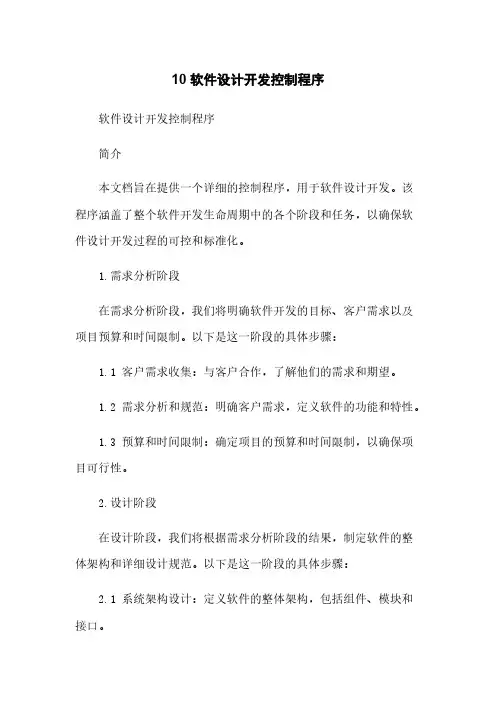 10 软件设计开发控制程序

软件设计开发控制程序

简介

本文档旨在提供一个详细的控制程序，用于软件设计开发。该程序涵盖了整个软件开发生命周期中的各个阶段和任务，以确保软件设计开发过程的可控和标准化。

1. 需求分析阶段

在需求分析阶段，我们将明确软件开发的目标、客户需求以及项目预算和时间限制。以下是这一阶段的具体步骤：

1.1 客户需求收集：与客户合作，了解他们的需求和期望。

1.2 需求分析和规范：明确客户需求，定义软件的功能和特性。

1.3 预算和时间限制：确定项目的预算和时间限制，以确保项目可行性。

2. 设计阶段

在设计阶段，我们将根据需求分析阶段的结果，制定软件的整体架构和详细设计规范。以下是这一阶段的具体步骤：

2.1 系统架构设计：定义软件的整体架构，包括组件、模块和接口。